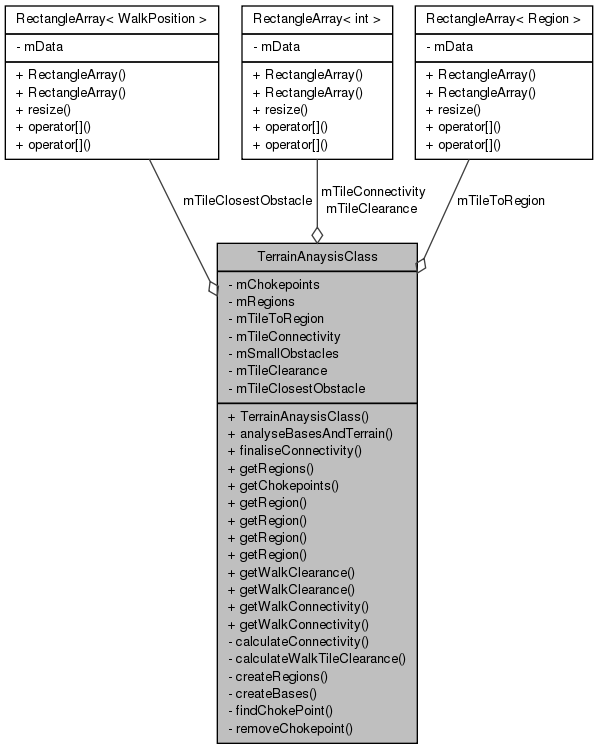 RectangleArray< WalkPosition >

- mData

+ RectangleArray()
+ RectangleArray()
+ resize()
+ operator[]()
+ operator[]()

RectangleArray< int >

- mData

+ RectangleArray()
+ RectangleArray()
+ resize()
+ operator[]()
+ operator[]()

RectangleArray< Region >

- mData

+ RectangleArray()
+ RectangleArray()
+ resize()
+ operator[]()
+ operator[]()

mTileClosestObstacle

mTileConnectivity
mTileClearance

mTileToRegion

TerrainAnaysisClass

- mChokepoints
- mRegions
- mTileToRegion
- mTileConnectivity
- mSmallObstacles
- mTileClearance
- mTileClosestObstacle

+ TerrainAnaysisClass()
+ analyseBasesAndTerrain()
+ finaliseConnectivity()
+ getRegions()
+ getChokepoints()
+ getRegion()
+ getRegion()
+ getRegion()
+ getRegion()
+ getWalkClearance()
+ getWalkClearance()
+ getWalkConnectivity()
+ getWalkConnectivity()
- calculateConnectivity()
- calculateWalkTileClearance()
- createRegions()
- createBases()
- findChokePoint()
- removeChokepoint()